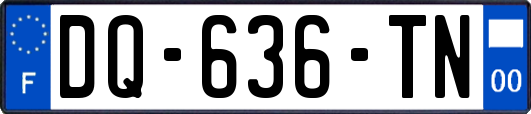 F
DQ-636-TN
00